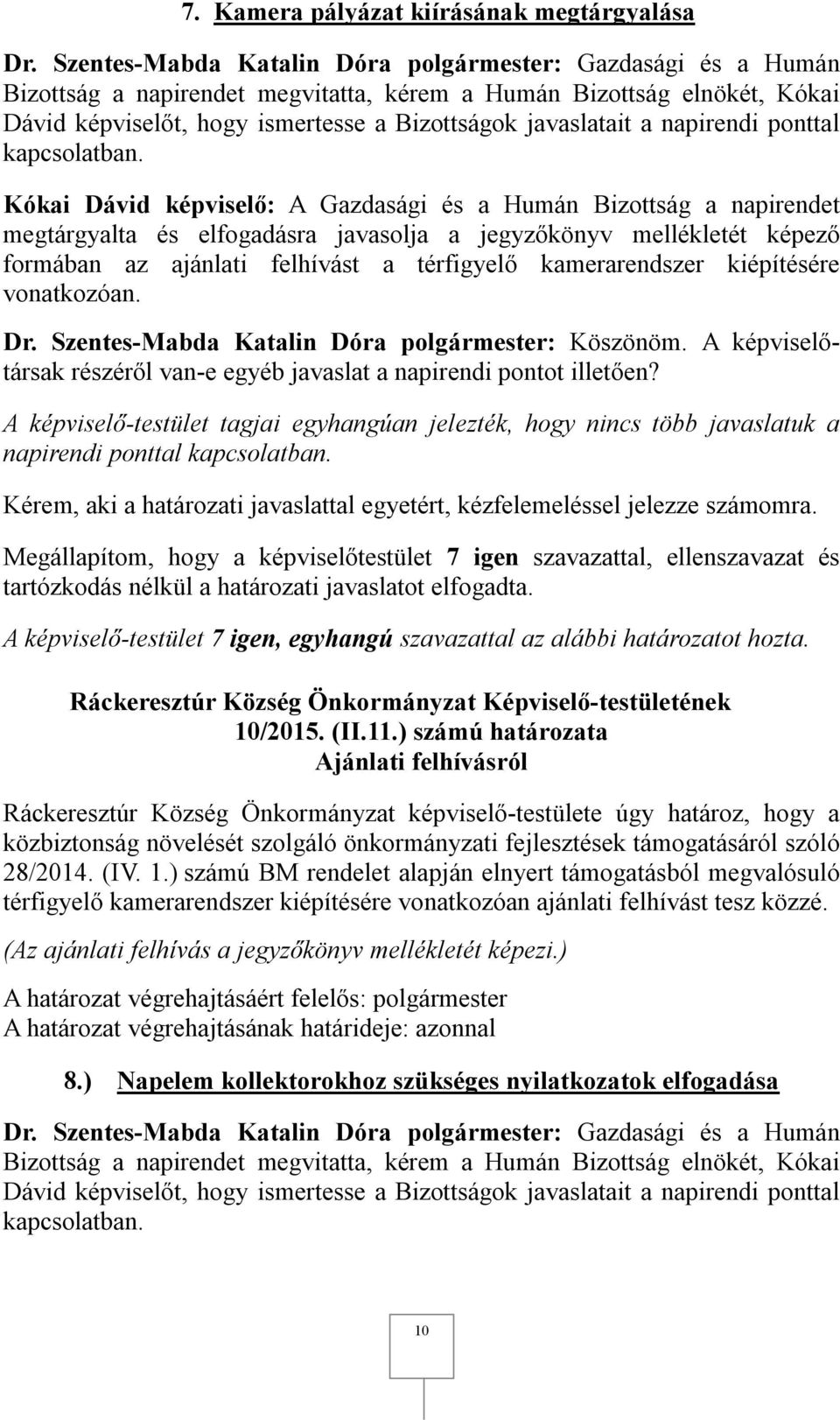 7. Kamera pályázat kiírásának megtárgyalása

Dr. Szentes-Mabda Katalin Dóra polgármester: Gazdasági és a Humán Bizottság a napirendet megvitatta, kérem a Humán Bizottság elnökét, Kókai Dávid képviselőt, hogy ismertesse a Bizottságok javaslatait a napirendi ponttal kapcsolatban.

Kókai Dávid képviselő: A Gazdasági és a Humán Bizottság a napirendet megtárgyalta és elfogadásra javasolja a jegyzőkönyv mellékletét képező formában az ajánlati felhívást a térfigyelő kamerarendszer kiépítésére vonatkozóan.

Dr. Szentes-Mabda Katalin Dóra polgármester: Köszönöm. A képviselőtársak részéről van-e egyéb javaslat a napirendi pontot illetően?

A képviselő-testület tagjai egyhangúan jelezték, hogy nincs több javaslatuk a napirendi ponttal kapcsolatban.

Kérem, aki a határozati javaslattal egyetért, kézfelemeléssel jelezze számomra.

Megállapítom, hogy a képviselőtestület 7 igen szavazattal, ellenszavazat és tartózkodás nélkül a határozati javaslatot elfogadta.

A képviselő-testület 7 igen, egyhangú szavazattal az alábbi határozatot hozta.

Ráckeresztúr Község Önkormányzat Képviselő-testületének
10/2015. (II.11.) számú határozata
Ajánlati felhívásról

Ráckeresztúr Község Önkormányzat képviselő-testülete úgy határoz, hogy a közbiztonság növelését szolgáló önkormányzati fejlesztések támogatásáról szóló 28/2014. (IV. 1.) számú BM rendelet alapján elnyert támogatásból megvalósuló térfigyelő kamerarendszer kiépítésére vonatkozóan ajánlati felhívást tesz közzé.

(Az ajánlati felhívás a jegyzőkönyv mellékletét képezi.)

A határozat végrehajtásáért felelős: polgármester
A határozat végrehajtásának határideje: azonnal

8.) Napelem kollektorokhoz szükséges nyilatkozatok elfogadása

Dr. Szentes-Mabda Katalin Dóra polgármester: Gazdasági és a Humán Bizottság a napirendet megvitatta, kérem a Humán Bizottság elnökét, Kókai Dávid képviselőt, hogy ismertesse a Bizottságok javaslatait a napirendi ponttal kapcsolatban.

10